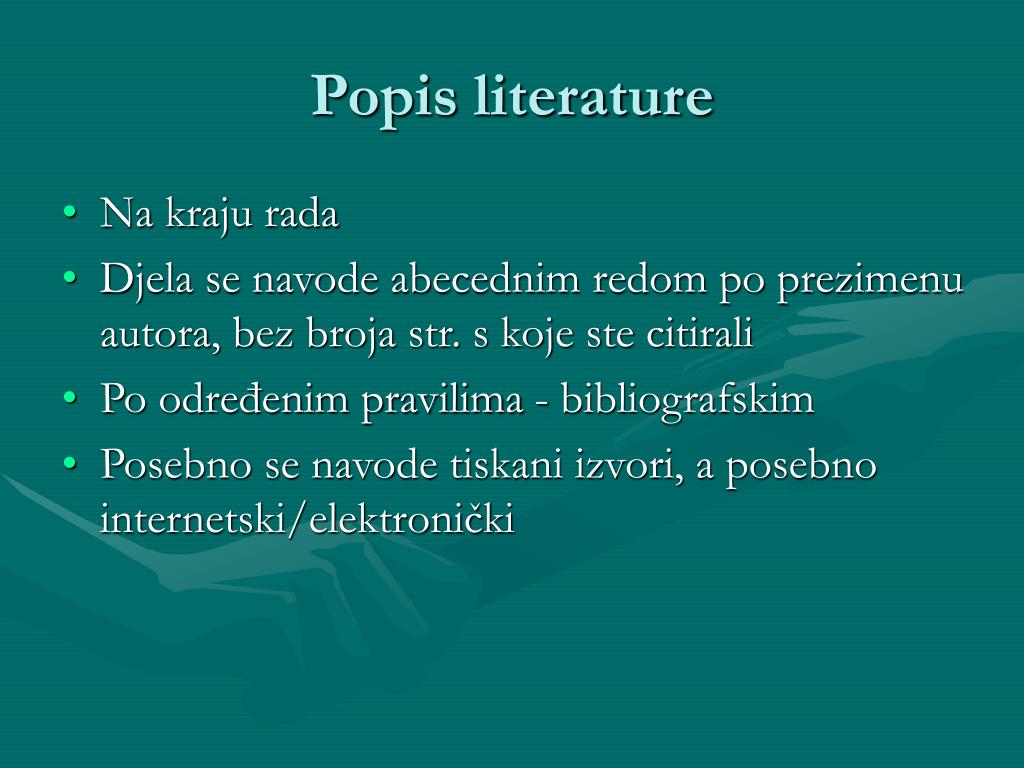 Popis literature

• Na kraju rada
• Djela se navode abecednim redom po prezimenu autora, bez broja str. s koje ste citirali
• Po određenim pravilima - bibliografskim
• Posebno se navode tiskani izvori, a posebno internetski/elektronički